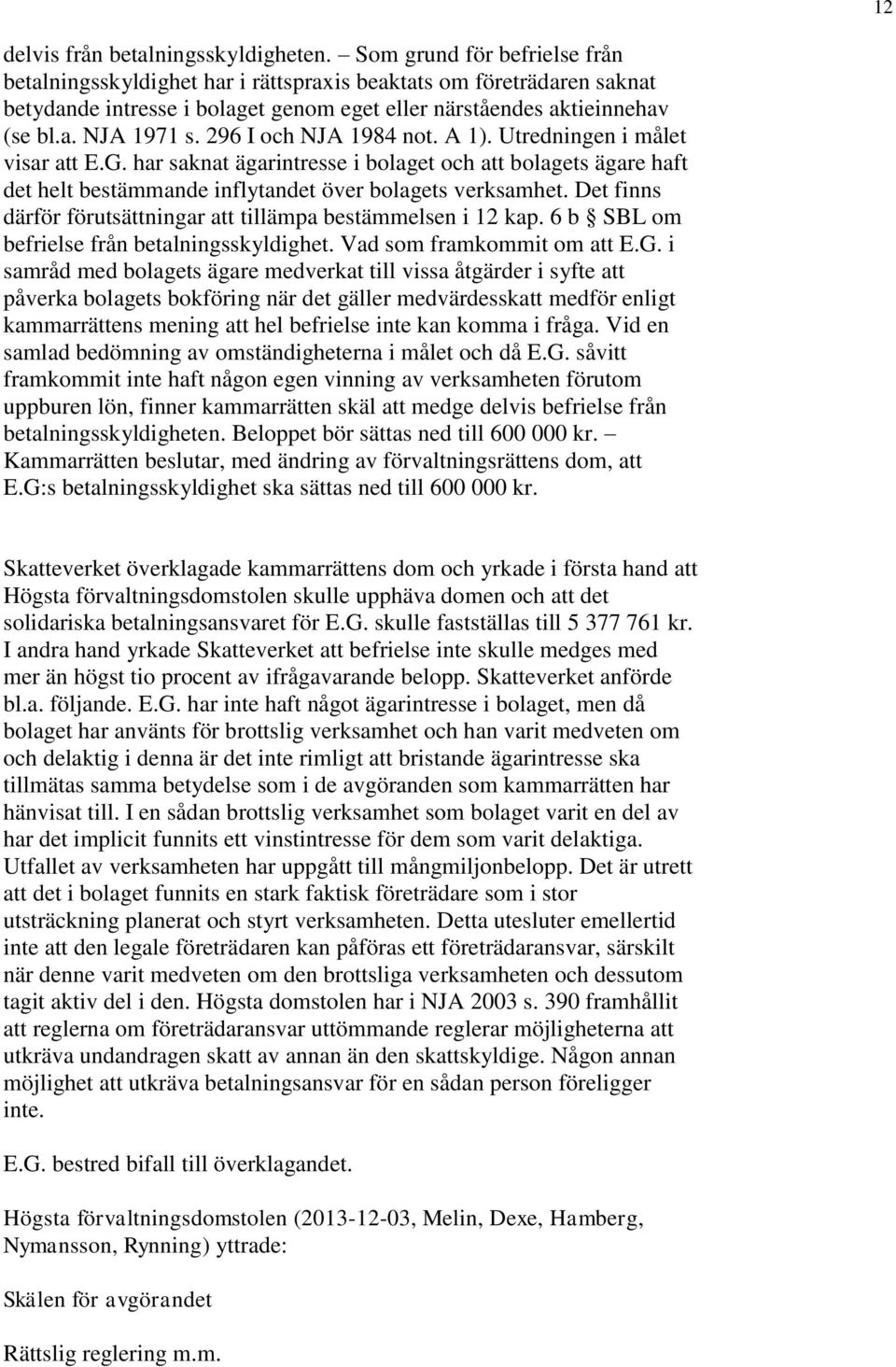 12

delvis från betalningsskyldigheten. – Som grund för befrielse från betalningsskyldighet har i rättspraxis beaktats om företrädaren saknat betydande intresse i bolaget genom eget eller närståendes aktieinnehav (se bl.a. NJA 1971 s. 296 I och NJA 1984 not. A 1). Utredningen i målet visar att E.G. har saknat ägarintresse i bolaget och att bolagets ägare haft det helt bestämmande inflytandet över bolagets verksamhet. Det finns därför förutsättningar att tillämpa bestämmelsen i 12 kap. 6 b § SBL om befrielse från betalningsskyldighet. Vad som framkommit om att E.G. i samråd med bolagets ägare medverkat till vissa åtgärder i syfte att påverka bolagets bokföring när det gäller medvärdesskatt medför enligt kammarrättens mening att hel befrielse inte kan komma i fråga. Vid en samlad bedömning av omständigheterna i målet och då E.G. såvitt framkommit inte haft någon egen vinning av verksamheten förutom uppburen lön, finner kammarrätten skäl att medge delvis befrielse från betalningsskyldigheten. Beloppet bör sättas ned till 600 000 kr. – Kammarrätten beslutar, med ändring av förvaltningsrättens dom, att E.G:s betalningsskyldighet ska sättas ned till 600 000 kr.

Skatteverket överklagade kammarrättens dom och yrkade i första hand att Högsta förvaltningsdomstolen skulle upphäva domen och att det solidariska betalningsansvaret för E.G. skulle fastställas till 5 377 761 kr. I andra hand yrkade Skatteverket att befrielse inte skulle medges med mer än högst tio procent av ifrågavarande belopp. Skatteverket anförde bl.a. följande. E.G. har inte haft något ägarintresse i bolaget, men då bolaget har använts för brottslig verksamhet och han varit medveten om och delaktig i denna är det inte rimligt att bristande ägarintresse ska tillmätas samma betydelse som i de avgöranden som kammarrätten har hänvisat till. I en sådan brottslig verksamhet som bolaget varit en del av har det implicit funnits ett vinstintresse för dem som varit delaktiga. Utfallet av verksamheten har uppgått till mångmiljonbelopp. Det är utrett att det i bolaget funnits en stark faktisk företrädare som i stor utsträckning planerat och styrt verksamheten. Detta utesluter emellertid inte att den legale företrädaren kan påföras ett företrädaransvar, särskilt när denne varit medveten om den brottsliga verksamheten och dessutom tagit aktiv del i den. Högsta domstolen har i NJA 2003 s. 390 framhållit att reglerna om företrädaransvar uttömmande reglerar möjligheterna att utkräva undandragen skatt av annan än den skattskyldige. Någon annan möjlighet att utkräva betalningsansvar för en sådan person föreligger inte.

E.G. bestred bifall till överklagandet.

Högsta förvaltningsdomstolen (2013-12-03, Melin, Dexe, Hamberg, Nymansson, Rynning) yttrade:

Skälen för avgörandet

Rättslig reglering m.m.